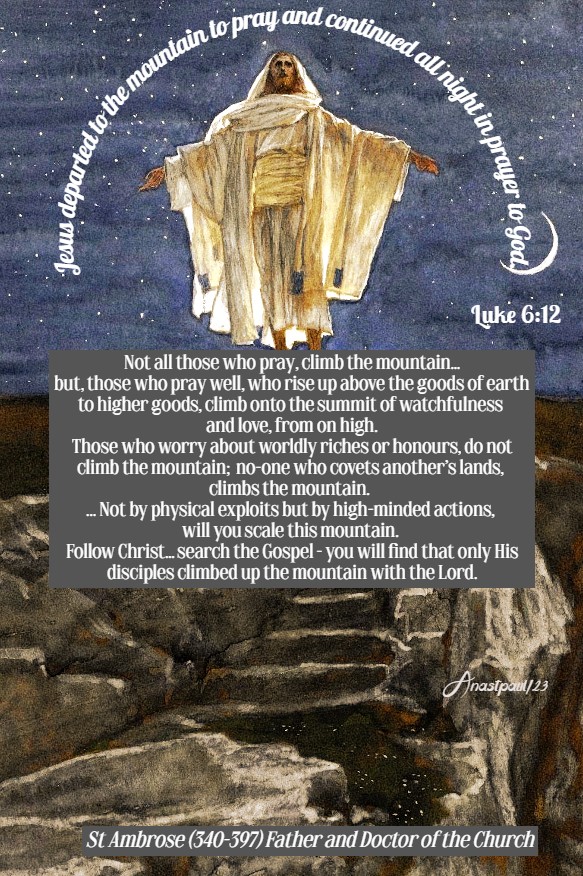 Jesus departed to the mountain to pray and continued all night in prayer to God.

Luke 6:12

Not all those who pray, climb the mountain...
but, those who pray well, who rise up above the goods of earth to higher goods, climb onto the summit of watchfulness and love, from on high.
Those who worry about worldly riches or honours, do not climb the mountain; no-one who covets another's lands, climbs the mountain.
... Not by physical exploits but by high-minded actions, will you scale this mountain.
Follow Christ... search the Gospel - you will find that only His disciples climbed up the mountain with the Lord.

Anastpaul/23

St Ambrose (340-397) Father and Doctor of the Church